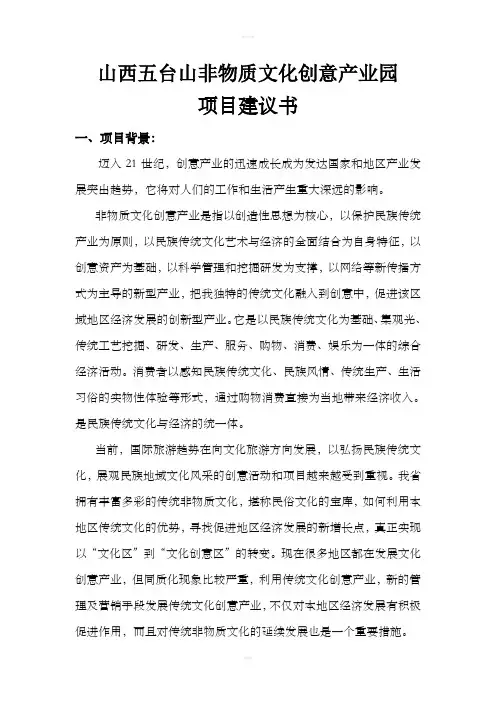 山西五台山非物质文化创意产业园
项目建议书

一、项目背景：

迈入 21 世纪，创意产业的迅速成长成为发达国家和地区产业发展突出趋势，它将对人们的工作和生活产生重大深远的影响。

非物质文化创意产业是指以创造性思想为核心，以保护民族传统产业为原则，以民族传统文化艺术与经济的全面结合为自身特征，以创意资产为基础，以科学管理和挖掘研发为支撑，以网络等新传播方式为主导的新型产业，把我独特的传统文化融入到创意中，促进该区域地区经济发展的创新型产业。它是以民族传统文化为基础、集观光、传统工艺挖掘、研发、生产、服务、购物、消费、娱乐为一体的综合经济活动。消费者以感知民族传统文化、民族风情、传统生产、生活习俗的实物性体验等形式，通过购物消费直接为当地带来经济收入。是民族传统文化与经济的统一体。

当前，国际旅游趋势在向文化旅游方向发展，以弘扬民族传统文化，展现民族地域文化风采的创意活动和项目越来越受到重视。我省拥有丰富多彩的传统非物质文化，堪称民俗文化的宝库，如何利用本地区传统文化的优势，寻找促进地区经济发展的新增长点，真正实现以“文化区”到“文化创意区”的转变。现在很多地区都在发展文化创意产业，但同质化现象比较严重，利用传统文化创意产业，新的管理及营销手段发展传统文化创意产业，不仅对本地区经济发展有积极促进作用，而且对传统非物质文化的延续发展也是一个重要措施。